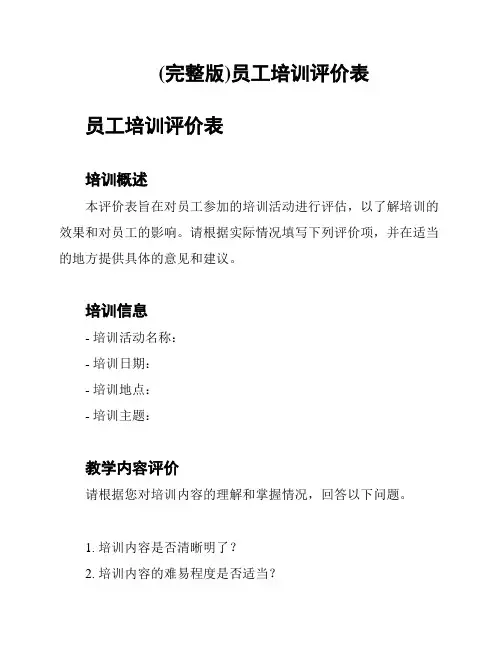 (完整版)员工培训评价表

员工培训评价表

培训概述

本评价表旨在对员工参加的培训活动进行评估，以了解培训的效果和对员工的影响。请根据实际情况填写下列评价项，并在适当的地方提供具体的意见和建议。

培训信息

- 培训活动名称：
- 培训日期：
- 培训地点：
- 培训主题：

教学内容评价

请根据您对培训内容的理解和掌握情况，回答以下问题。

1. 培训内容是否清晰明了？
2. 培训内容的难易程度是否适当？